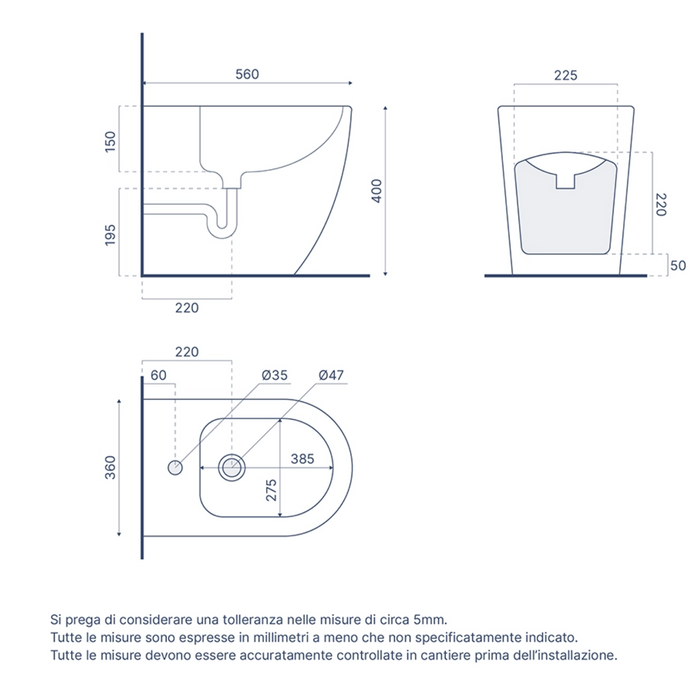 560
150
195
400
220
225
220
50
220
60
Ø35
Ø47
360
385
275

Si prega di considerare una tolleranza nelle misure di circa 5mm.
Tutte le misure sono espresse in millimetri a meno che non specificatamente indicato.
Tutte le misure devono essere accuratamente controllate in cantiere prima dell'installazione.